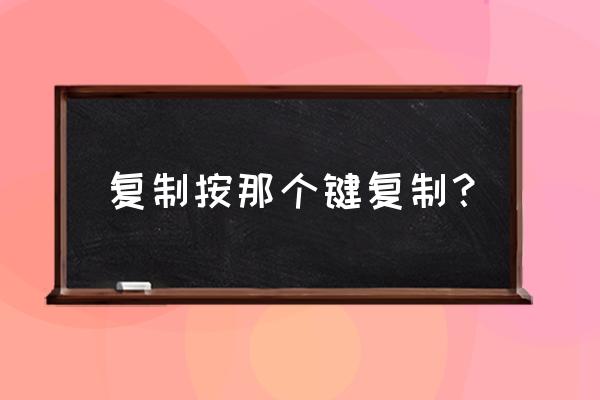 复制按那个键复制？